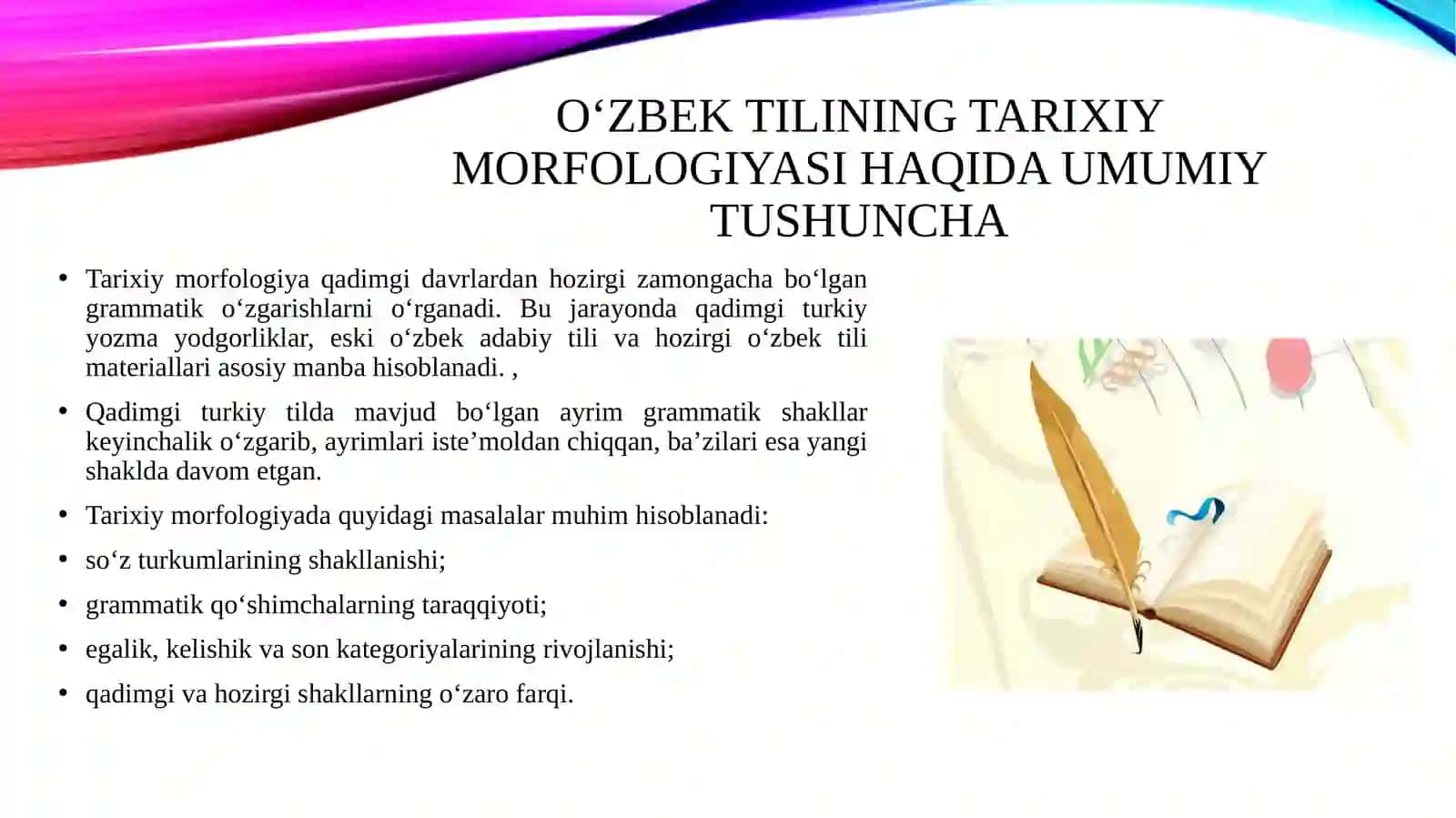 O‘ZBEK TILINING TARIXIY MORFOLOGIYASI HAQIDA UMUMIY TUSHUNCHA

• Tarixiy morfologiya qadimgi davrlardan hozirgi zamongacha bo‘lgan grammatik o‘zgarishlarni o‘rganadi. Bu jarayonda qadimgi turkiy yozma yodgorliklar, eski o‘zbek adabiy tili va hozirgi o‘zbek tili materiallari asosiy manba hisoblanadi. ,

• Qadimgi turkiy tilda mavjud bo‘lgan ayrim grammatik shakllar keyinchalik o‘zgarib, ayrimlari iste’moldan chiqqan, ba’zilari esa yangi shaklda davom etgan.

• Tarixiy morfologiyada quyidagi masalalar muhim hisoblanadi:

• so‘z turkumlarining shakllanishi;

• grammatik qo‘shimchalarning taraqqiyoti;

• egalik, kelishik va son kategoriyalarining rivojlanishi;

• qadimgi va hozirgi shakllarning o‘zaro farqi.